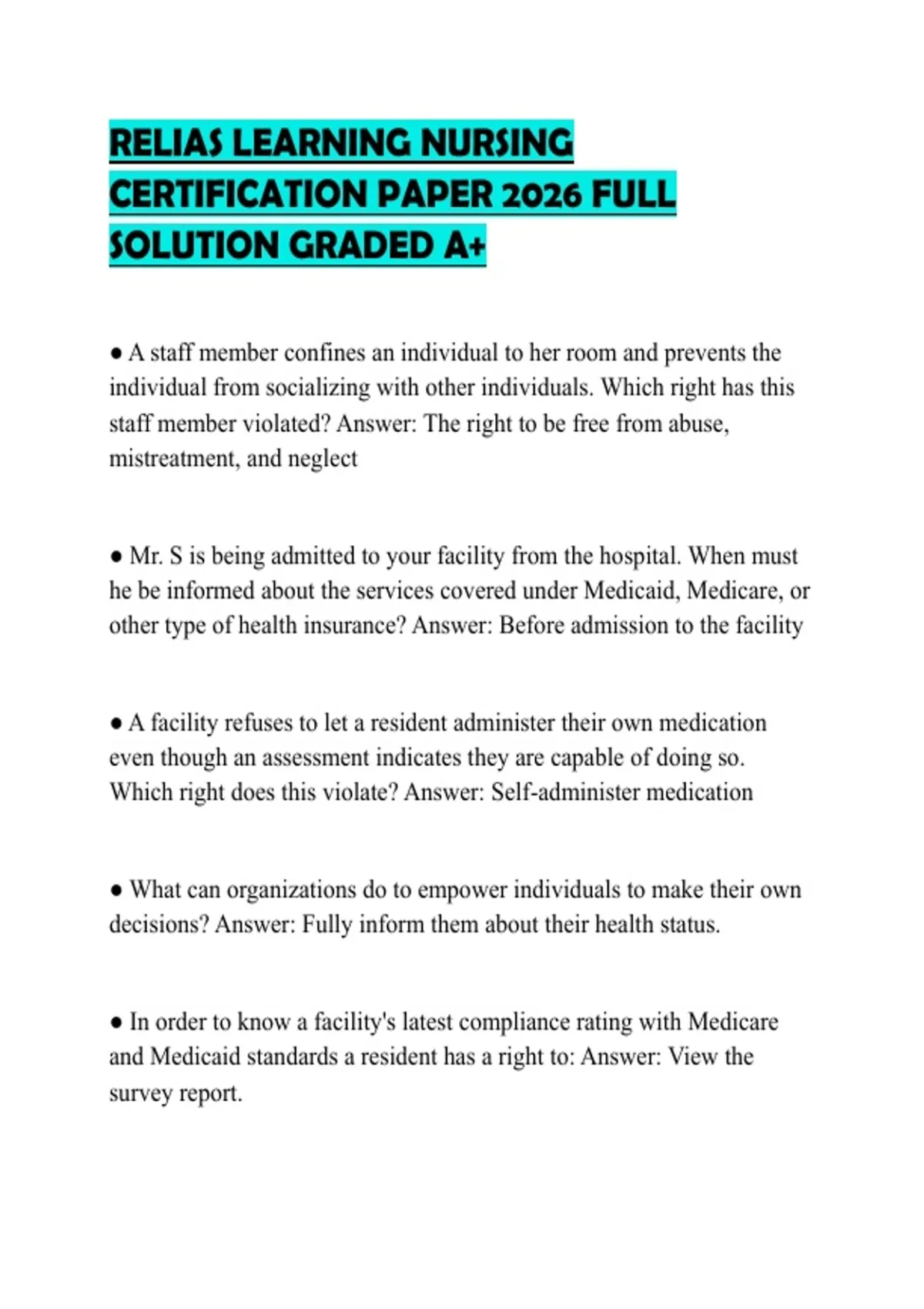 RELIAS LEARNING NURSING CERTIFICATION PAPER 2026 FULL SOLUTION GRADED A+

● A staff member confines an individual to her room and prevents the individual from socializing with other individuals. Which right has this staff member violated? Answer: The right to be free from abuse, mistreatment, and neglect

● Mr. S is being admitted to your facility from the hospital. When must he be informed about the services covered under Medicaid, Medicare, or other type of health insurance? Answer: Before admission to the facility

● A facility refuses to let a resident administer their own medication even though an assessment indicates they are capable of doing so. Which right does this violate? Answer: Self-administer medication

● What can organizations do to empower individuals to make their own decisions? Answer: Fully inform them about their health status.

● In order to know a facility's latest compliance rating with Medicare and Medicaid standards a resident has a right to: Answer: View the survey report.